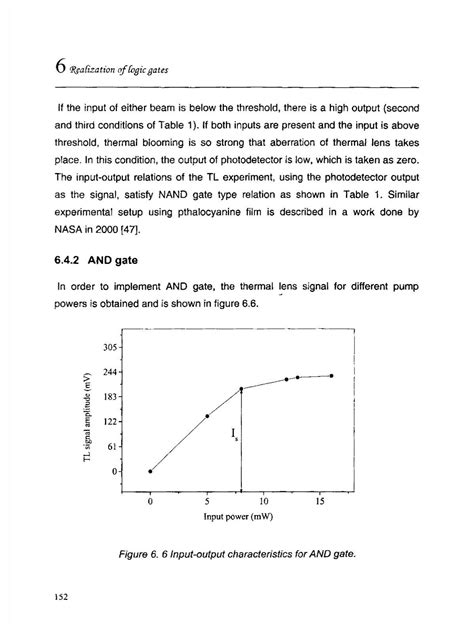 6 Realization of logic gates

If the input of either beam is below the threshold, there is a high output (second and third conditions of Table 1). If both inputs are present and the input is above threshold, thermal blooming is so strong that aberration of thermal lens takes place. In this condition, the output of photodetector is low, which is taken as zero. The input-output relations of the TL experiment, using the photodetector output as the signal, satisfy NAND gate type relation as shown in Table 1. Similar experimental setup using pthalocyanine film is described in a work done by NASA in 2000 [47].

6.4.2 AND gate

In order to implement AND gate, the thermal lens signal for different pump powers is obtained and is shown in figure 6.6.

305
244
183
122
61
0
TL signal amplitude (mV)
$I_s$
0
5
10
15
Input power (mW)

Figure 6. 6 Input-output characteristics for AND gate.

152